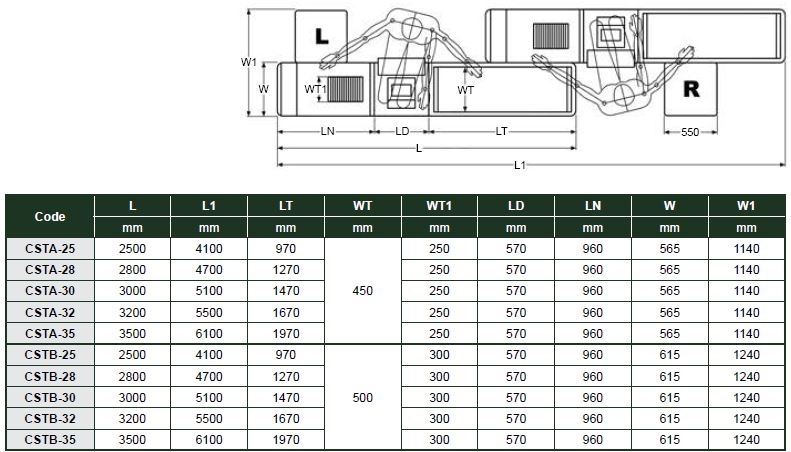 L

W1

W

WT1

WT

R

LN

LD

LT

550

L

L1

| Code | L | L1 | LT | WT | WT1 | LD | LN | W | W1 |
|---|---|---|---|---|---|---|---|---|---|
| | mm | mm | mm | mm | mm | mm | mm | mm | mm |
| CSTA-25 | 2500 | 4100 | 970 | 450 | 250 | 570 | 960 | 565 | 1140 |
| CSTA-28 | 2800 | 4700 | 1270 | | 250 | 570 | 960 | 565 | 1140 |
| CSTA-30 | 3000 | 5100 | 1470 | | 250 | 570 | 960 | 565 | 1140 |
| CSTA-32 | 3200 | 5500 | 1670 | | 250 | 570 | 960 | 565 | 1140 |
| CSTA-35 | 3500 | 6100 | 1970 | | 250 | 570 | 960 | 565 | 1140 |
| CSTB-25 | 2500 | 4100 | 970 | 500 | 300 | 570 | 960 | 615 | 1240 |
| CSTB-28 | 2800 | 4700 | 1270 | | 300 | 570 | 960 | 615 | 1240 |
| CSTB-30 | 3000 | 5100 | 1470 | | 300 | 570 | 960 | 615 | 1240 |
| CSTB-32 | 3200 | 5500 | 1670 | | 300 | 570 | 960 | 615 | 1240 |
| CSTB-35 | 3500 | 6100 | 1970 | | 300 | 570 | 960 | 615 | 1240 |